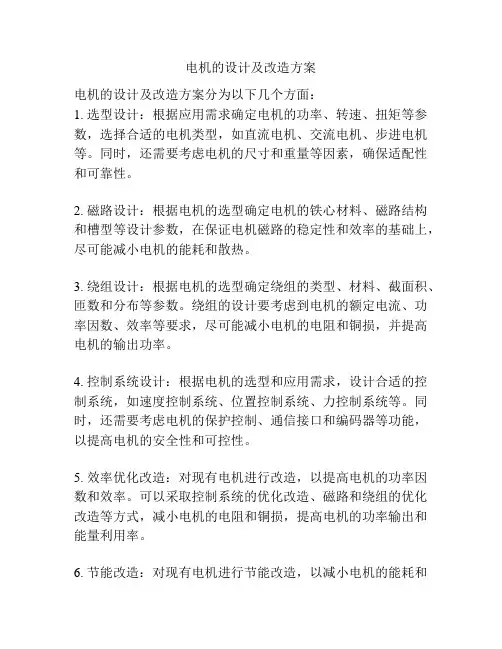 电机的设计及改造方案

电机的设计及改造方案分为以下几个方面：
1. 选型设计：根据应用需求确定电机的功率、转速、扭矩等参数，选择合适的电机类型，如直流电机、交流电机、步进电机等。同时，还需要考虑电机的尺寸和重量等因素，确保适配性和可靠性。

2. 磁路设计：根据电机的选型确定电机的铁心材料、磁路结构和槽型等设计参数，在保证电机磁路的稳定性和效率的基础上，尽可能减小电机的能耗和散热。

3. 绕组设计：根据电机的选型确定绕组的类型、材料、截面积、匝数和分布等参数。绕组的设计要考虑到电机的额定电流、功率因数、效率等要求，尽可能减小电机的电阻和铜损，并提高电机的输出功率。

4. 控制系统设计：根据电机的选型和应用需求，设计合适的控制系统，如速度控制系统、位置控制系统、力控制系统等。同时，还需要考虑电机的保护控制、通信接口和编码器等功能，以提高电机的安全性和可控性。

5. 效率优化改造：对现有电机进行改造，以提高电机的功率因数和效率。可以采取控制系统的优化改造、磁路和绕组的优化改造等方式，减小电机的电阻和铜损，提高电机的功率输出和能量利用率。

6. 节能改造：对现有电机进行节能改造，以减小电机的能耗和